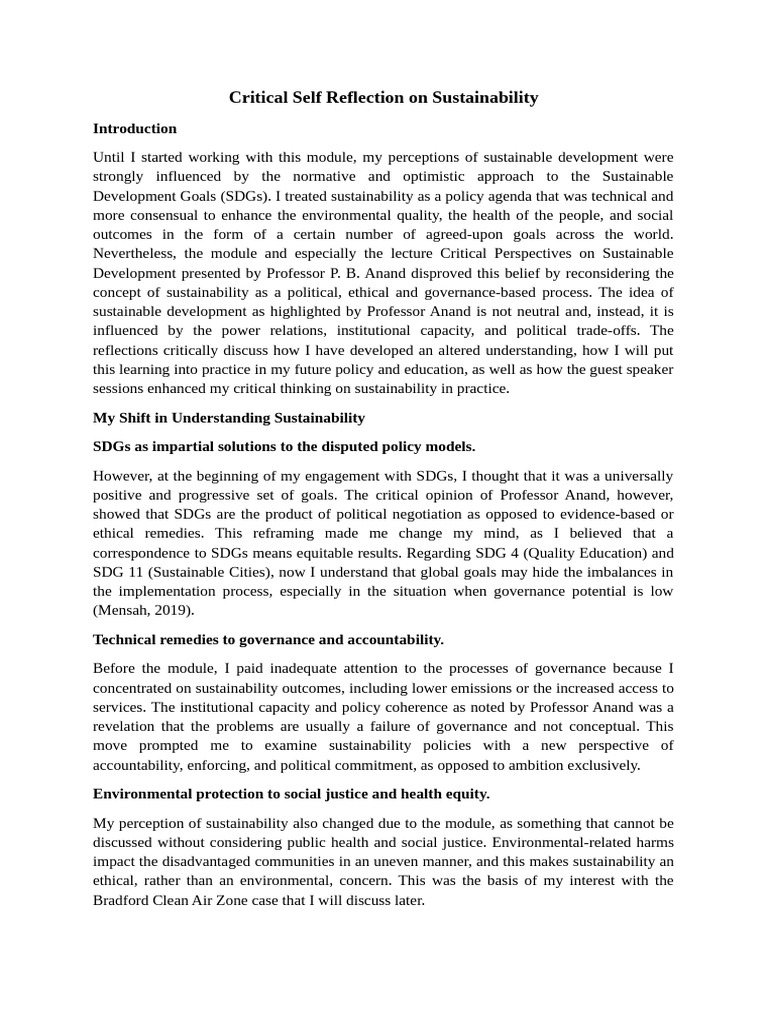 Critical Self Reflection on Sustainability

Introduction

Until I started working with this module, my perceptions of sustainable development were strongly influenced by the normative and optimistic approach to the Sustainable Development Goals (SDGs). I treated sustainability as a policy agenda that was technical and more consensual to enhance the environmental quality, the health of the people, and social outcomes in the form of a certain number of agreed-upon goals across the world. Nevertheless, the module and especially the lecture Critical Perspectives on Sustainable Development presented by Professor P. B. Anand disproved this belief by reconsidering the concept of sustainability as a political, ethical and governance-based process. The idea of sustainable development as highlighted by Professor Anand is not neutral and, instead, it is influenced by the power relations, institutional capacity, and political trade-offs. The reflections critically discuss how I have developed an altered understanding, how I will put this learning into practice in my future policy and education, as well as how the guest speaker sessions enhanced my critical thinking on sustainability in practice.

My Shift in Understanding Sustainability

SDGs as impartial solutions to the disputed policy models.

However, at the beginning of my engagement with SDGs, I thought that it was a universally positive and progressive set of goals. The critical opinion of Professor Anand, however, showed that SDGs are the product of political negotiation as opposed to evidence-based or ethical remedies. This reframing made me change my mind, as I believed that a correspondence to SDGs means equitable results. Regarding SDG 4 (Quality Education) and SDG 11 (Sustainable Cities), now I understand that global goals may hide the imbalances in the implementation process, especially in the situation when governance potential is low (Mensah, 2019).

Technical remedies to governance and accountability.

Before the module, I paid inadequate attention to the processes of governance because I concentrated on sustainability outcomes, including lower emissions or the increased access to services. The institutional capacity and policy coherence as noted by Professor Anand was a revelation that the problems are usually a failure of governance and not conceptual. This move prompted me to examine sustainability policies with a new perspective of accountability, enforcing, and political commitment, as opposed to ambition exclusively.

Environmental protection to social justice and health equity.

My perception of sustainability also changed due to the module, as something that cannot be discussed without considering public health and social justice. Environmental-related harms impact the disadvantaged communities in an uneven manner, and this makes sustainability an ethical, rather than an environmental, concern. This was the basis of my interest with the Bradford Clean Air Zone case that I will discuss later.